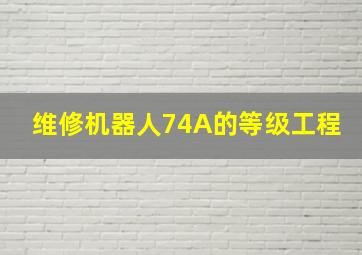 维修机器人74A的等级工程